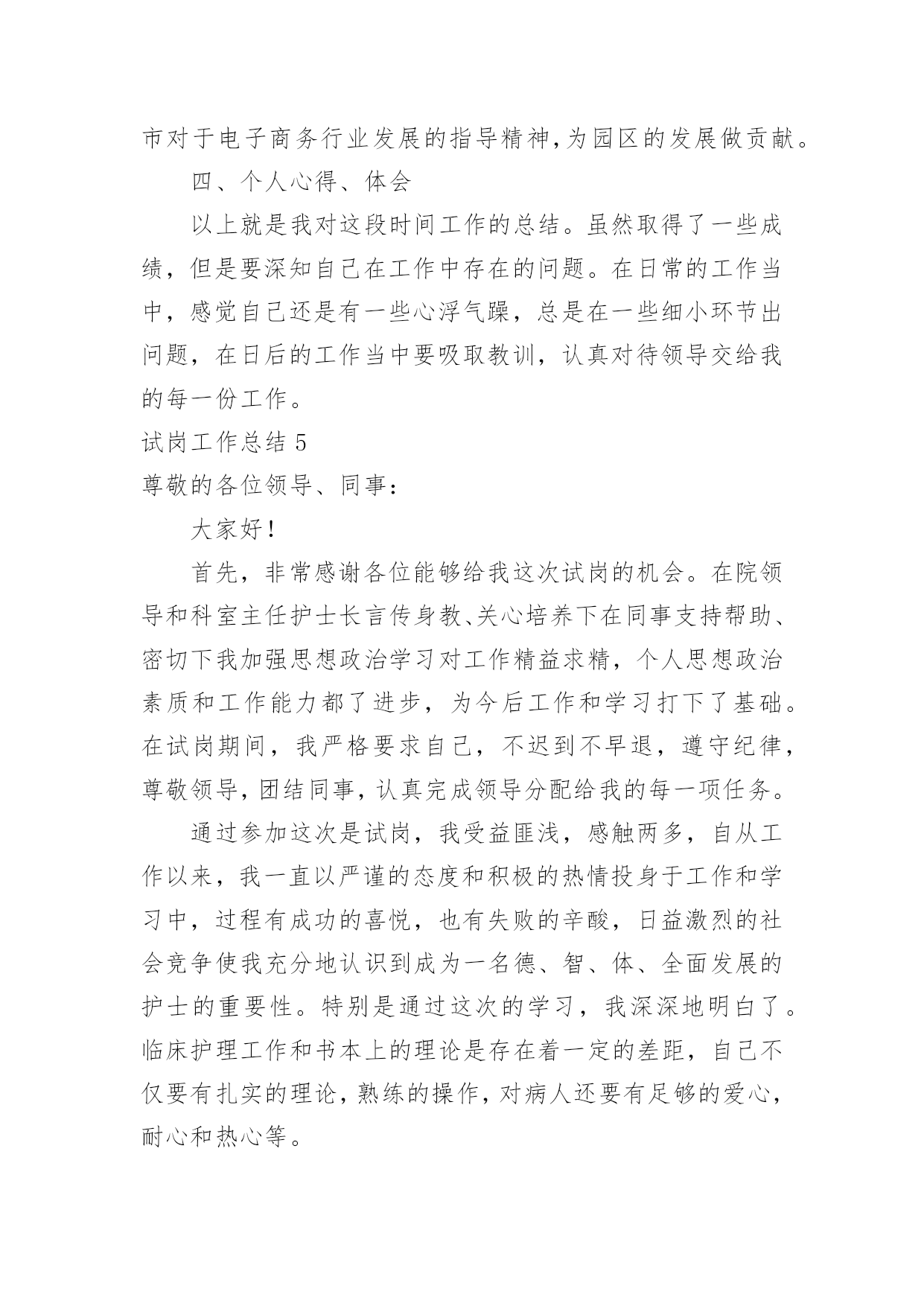 市对于电子商务行业发展的指导精神,为园区的发展做贡献。

四、个人心得、体会

以上就是我对这段时间工作的总结。虽然取得了一些成绩，但是要深知自己在工作中存在的问题。在日常的工作当中，感觉自己还是有一些心浮气躁，总是在一些细小环节出问题，在日后的工作当中要吸取教训，认真对待领导交给我的每一份工作。

试岗工作总结 5

尊敬的各位领导、同事:

大家好!

首先，非常感谢各位能够给我这次试岗的机会。在院领导和科室主任护士长言传身教、关心培养下在同事支持帮助、密切下我加强思想政治学习对工作精益求精，个人思想政治素质和工作能力都了进步，为今后工作和学习打下了基础。在试岗期间，我严格要求自己，不迟到不早退，遵守纪律，尊敬领导,团结同事,认真完成领导分配给我的每一项任务。

通过参加这次是试岗，我受益匪浅，感触两多，自从工作以来，我一直以严谨的态度和积极的热情投身于工作和学习中，过程有成功的喜悦，也有失败的辛酸，日益激烈的社会竞争使我充分地认识到成为一名德、智、体、全面发展的护士的重要性。特别是通过这次的学习，我深深地明白了。临床护理工作和书本上的理论是存在着一定的差距，自己不仅要有扎实的理论,熟练的操作,对病人还要有足够的爱心,耐心和热心等。